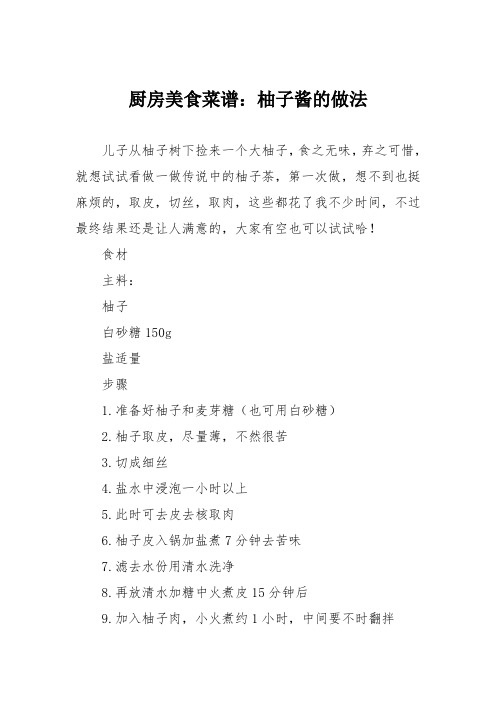 厨房美食菜谱：柚子酱的做法

儿子从柚子树下捡来一个大柚子，食之无味，弃之可惜，就想试试看做一做传说中的柚子茶，第一次做，想不到也挺麻烦的，取皮，切丝，取肉，这些都花了我不少时间，不过最终结果还是让人满意的，大家有空也可以试试哈！

食材

主料：

柚子

白砂糖 150g

盐适量

步骤

1.准备好柚子和麦芽糖（也可用白砂糖）

2.柚子取皮，尽量薄，不然很苦

3.切成细丝

4.盐水中浸泡一小时以上

5.此时可去皮去核取肉

6.柚子皮入锅加盐煮 7 分钟去苦味

7.滤去水份用清水洗净

8.再放清水加糖中火煮皮 15 分钟后

9.加入柚子肉，小火煮约 1 小时，中间要不时翻拌